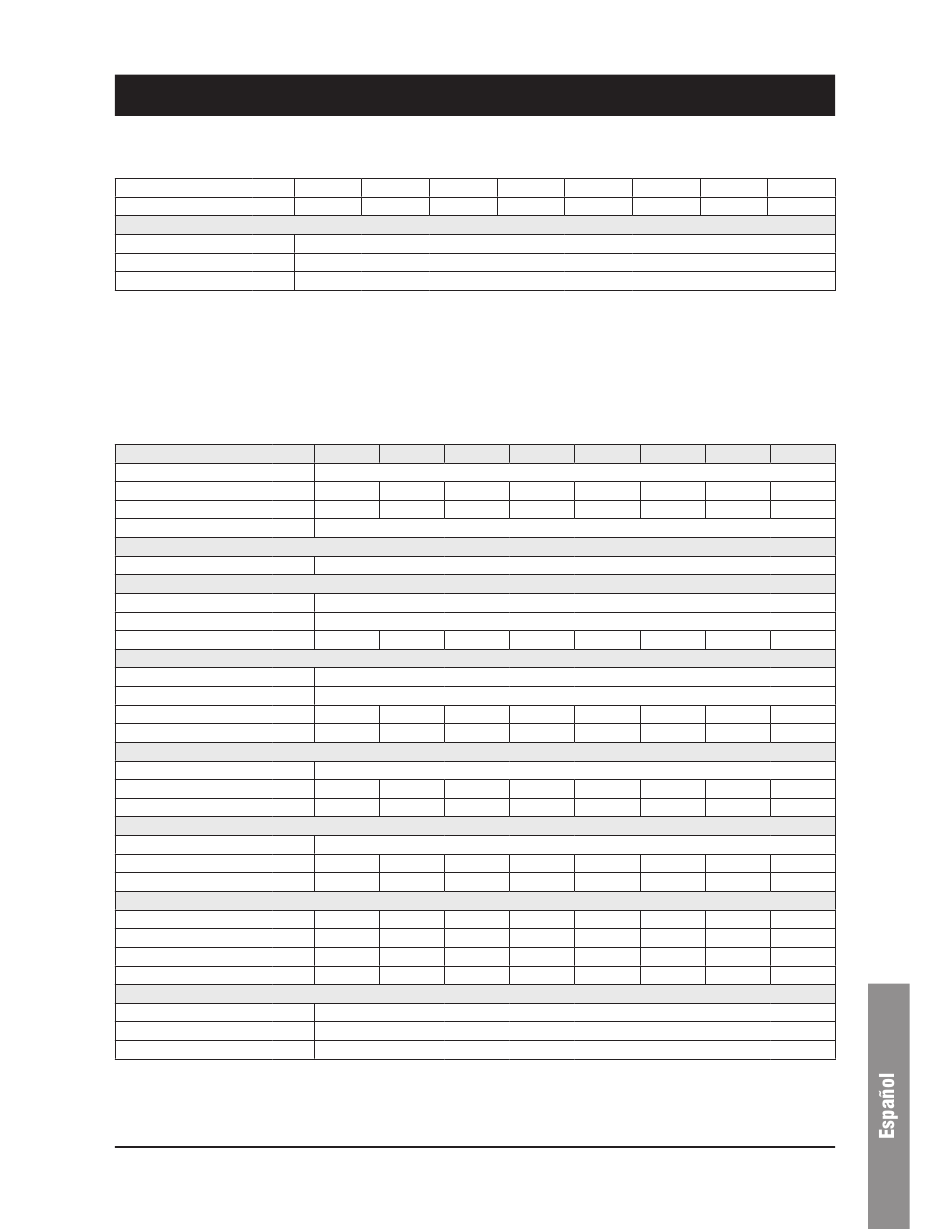 Español